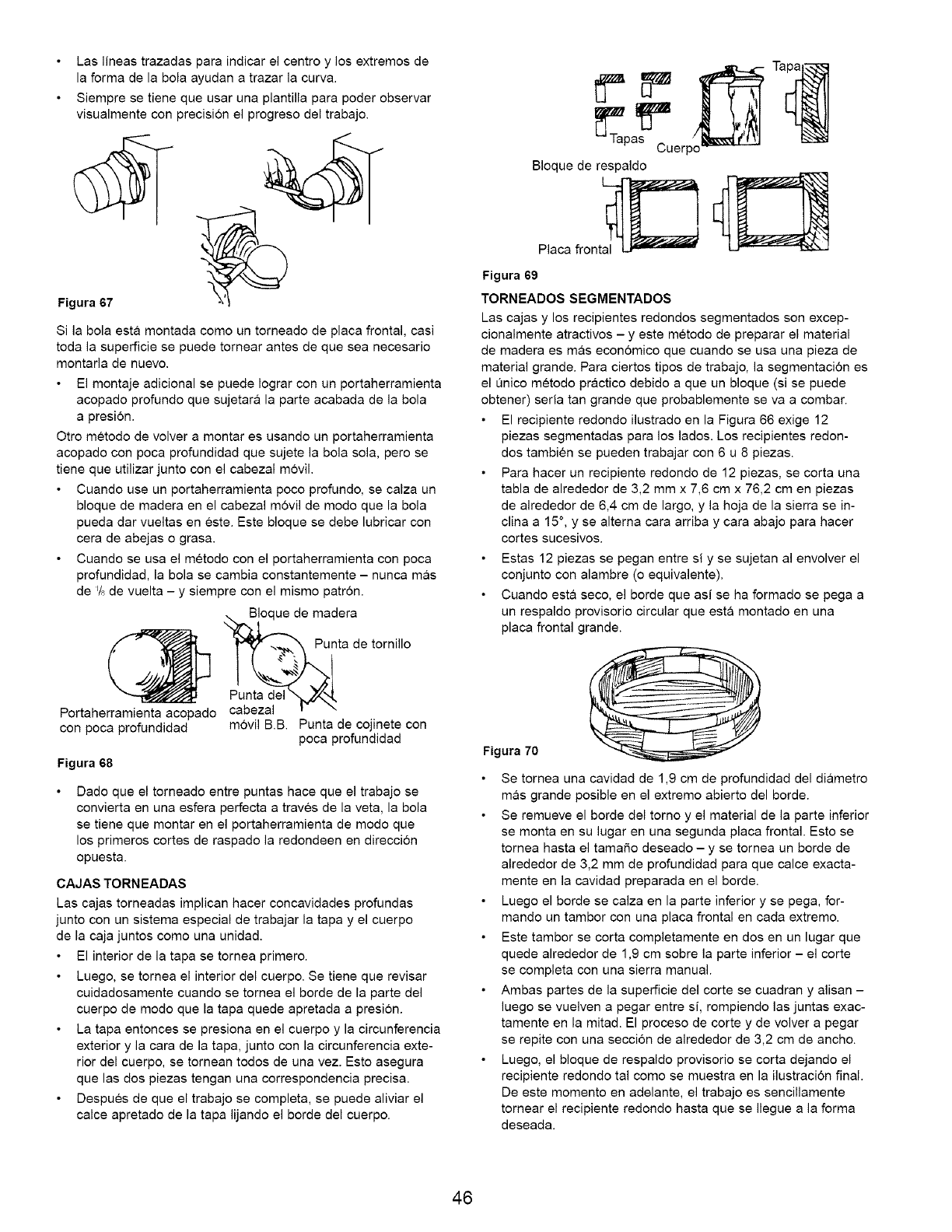 • Las líneas trazadas para indicar el centro y los extremos de la forma de la bola ayudan a trazar la curva.
• Siempre se tiene que usar una plantilla para poder observar visualmente con precisión el progreso del trabajo.

Figura 67

Si la bola está montada como un torneado de placa frontal, casi toda la superficie se puede tornear antes de que sea necesario montarla de nuevo.
• El montaje adicional se puede lograr con un portaherramienta acopado profundo que sujetará la parte acabada de la bola a presión.
Otro método de volver a montar es usando un portaherramienta acopado con poca profundidad que sujete la bola sola, pero se tiene que utilizar junto con el cabezal móvil.
• Cuando use un portaherramienta poco profundo, se calza un bloque de madera en el cabezal móvil de modo que la bola pueda dar vueltas en éste. Este bloque se debe lubricar con cera de abejas o grasa.
• Cuando se usa el método con el portaherramienta con poca profundidad, la bola se cambia constantemente – nunca más de $\frac{1}{8}$ de vuelta – y siempre con el mismo patrón.

Bloque de madera
Punta de tornillo
Portaherramienta acopado con poca profundidad
Punta del cabezal móvil B.B.
Punta de cojinete con poca profundidad

Figura 68

• Dado que el torneado entre puntas hace que el trabajo se convierta en una esfera perfecta a través de la veta, la bola se tiene que montar en el portaherramienta de modo que los primeros cortes de raspado la redondeen en dirección opuesta.

CAJAS TORNEADAS
Las cajas torneadas implican hacer concavidades profundas junto con un sistema especial de trabajar la tapa y el cuerpo de la caja juntos como una unidad.
• El interior de la tapa se tornea primero.
• Luego, se tornea el interior del cuerpo. Se tiene que revisar cuidadosamente cuando se tornea el borde de la parte del cuerpo de modo que la tapa quede apretada a presión.
• La tapa entonces se presiona en el cuerpo y la circunferencia exterior y la cara de la tapa, junto con la circunferencia exterior del cuerpo, se tornean todos de una vez. Esto asegura que las dos piezas tengan una correspondencia precisa.
• Después de que el trabajo se completa, se puede aliviar el calce apretado de la tapa lijando el borde del cuerpo.

Tapa
Tapas
Cuerpo
Bloque de respaldo
Placa frontal

Figura 69

TORNEADOS SEGMENTADOS
Las cajas y los recipientes redondos segmentados son excepcionalmente atractivos – y este método de preparar el material de madera es más económico que cuando se usa una pieza de material grande. Para ciertos tipos de trabajo, la segmentación es el único método práctico debido a que un bloque (si se puede obtener) sería tan grande que probablemente se va a combar.
• El recipiente redondo ilustrado en la Figura 66 exige 12 piezas segmentadas para los lados. Los recipientes redondos también se pueden trabajar con 6 u 8 piezas.
• Para hacer un recipiente redondo de 12 piezas, se corta una tabla de alrededor de 3,2 mm x 7,6 cm x 76,2 cm en piezas de alrededor de 6,4 cm de largo, y la hoja de la sierra se inclina a 15°, y se alterna cara arriba y cara abajo para hacer cortes sucesivos.
• Estas 12 piezas se pegan entre sí y se sujetan al envolver el conjunto con alambre (o equivalente).
• Cuando está seco, el borde que así se ha formado se pega a un respaldo provisorio circular que está montado en una placa frontal grande.

Figura 70

• Se tornea una cavidad de 1,9 cm de profundidad del diámetro más grande posible en el extremo abierto del borde.
• Se remueve el borde del torno y el material de la parte inferior se monta en su lugar en una segunda placa frontal. Esto se tornea hasta el tamaño deseado – y se tornea un borde de alrededor de 3,2 mm de profundidad para que calce exactamente en la cavidad preparada en el borde.
• Luego el borde se calza en la parte inferior y se pega, formando un tambor con una placa frontal en cada extremo.
• Este tambor se corta completamente en dos en un lugar que quede alrededor de 1,9 cm sobre la parte inferior – el corte se completa con una sierra manual.
• Ambas partes de la superficie del corte se cuadran y alisan – luego se vuelven a pegar entre sí, rompiendo las juntas exactamente en la mitad. El proceso de corte y de volver a pegar se repite con una sección de alrededor de 3,2 cm de ancho.
• Luego, el bloque de respaldo provisorio se corta dejando el recipiente redondo tal como se muestra en la ilustración final. De este momento en adelante, el trabajo es sencillamente tornear el recipiente redondo hasta que se llegue a la forma deseada.

46